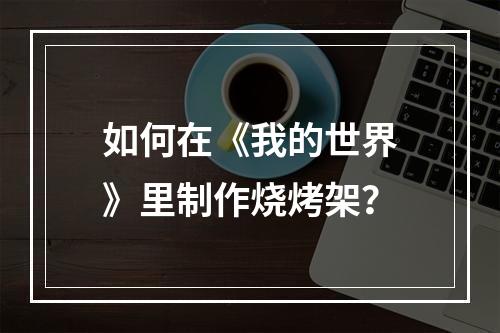 如何在《我的世界》里制作烧烤架？